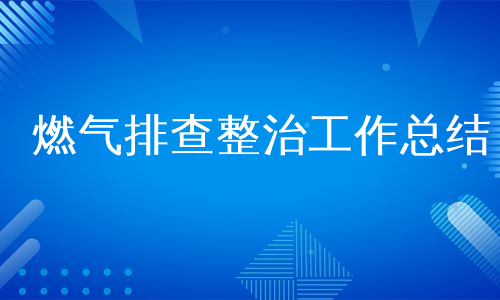 燃气排查整治工作总结